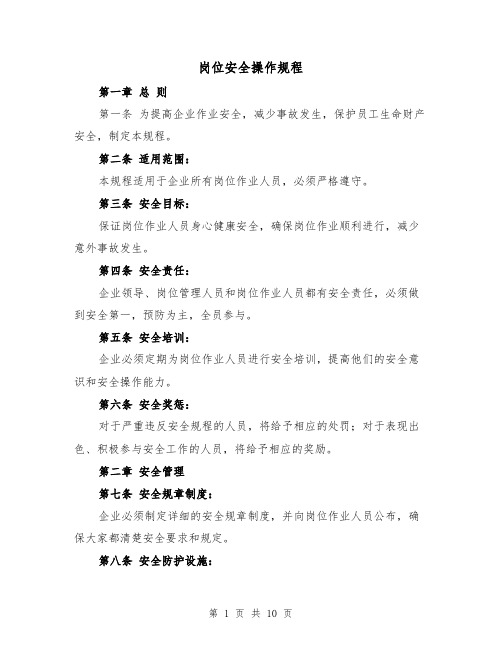 岗位安全操作规程

第一章 总 则

第一条 为提高企业作业安全，减少事故发生，保护员工生命财产安全，制定本规程。

第二条 适用范围：

本规程适用于企业所有岗位作业人员，必须严格遵守。

第三条 安全目标：

保证岗位作业人员身心健康安全，确保岗位作业顺利进行，减少意外事故发生。

第四条 安全责任：

企业领导、岗位管理人员和岗位作业人员都有安全责任，必须做到安全第一，预防为主，全员参与。

第五条 安全培训：

企业必须定期为岗位作业人员进行安全培训，提高他们的安全意识和安全操作能力。

第六条 安全奖惩：

对于严重违反安全规程的人员，将给予相应的处罚；对于表现出色、积极参与安全工作的人员，将给予相应的奖励。

第二章 安全管理

第七条 安全规章制度：

企业必须制定详细的安全规章制度，并向岗位作业人员公布，确保大家都清楚安全要求和规定。

第八条 安全防护设施：

第 1 页 共 10 页